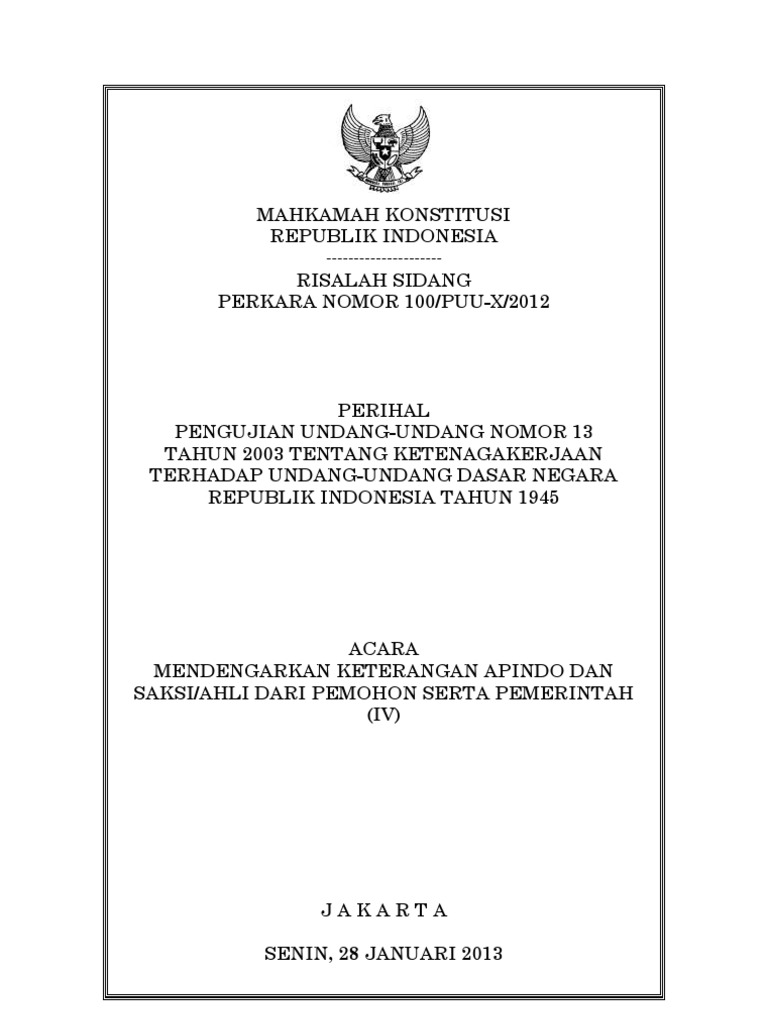 MAHKAMAH KONSTITUSI
REPUBLIK INDONESIA
---------------------
RISALAH SIDANG
PERKARA NOMOR 100/PUU-X/2012

PERIHAL
PENGUJIAN UNDANG-UNDANG NOMOR 13 TAHUN 2003 TENTANG KETENAGAKERJAAN TERHADAP UNDANG-UNDANG DASAR NEGARA REPUBLIK INDONESIA TAHUN 1945

ACARA
MENDENGARKAN KETERANGAN APINDO DAN SAKSI/AHLI DARI PEMOHON SERTA PEMERINTAH (IV)

J A K A R T A

SENIN, 28 JANUARI 2013